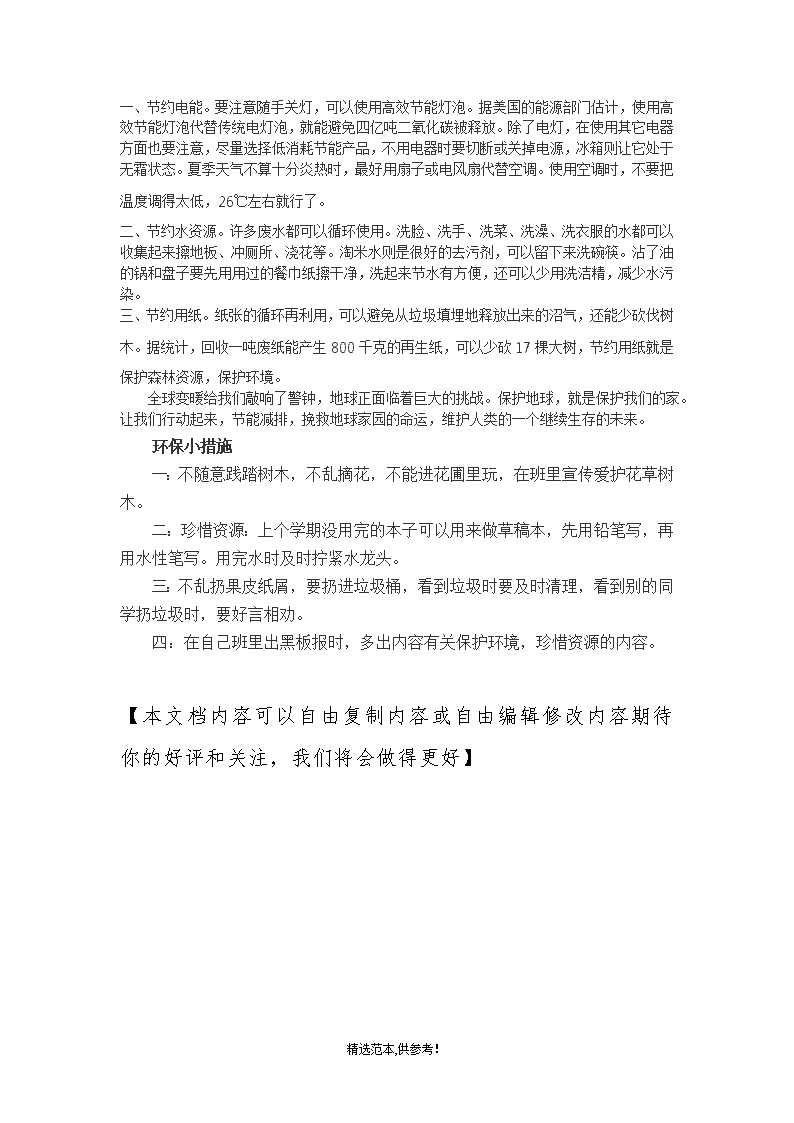 一、节约电能。要注意随手关灯，可以使用高效节能灯泡。据美国的能源部门估计，使用高效节能灯泡代替传统电灯泡，就能避免四亿吨二氧化碳被释放。除了电灯，在使用其它电器方面也要注意，尽量选择低消耗节能产品，不用电器时要切断或关掉电源，冰箱则让它处于无霜状态。夏季天气不算十分炎热时，最好用扇子或电风扇代替空调。使用空调时，不要把温度调得太低，26℃左右就行了。

二、节约水资源。许多废水都可以循环使用。洗脸、洗手、洗菜、洗澡、洗衣服的水都可以收集起来擦地板、冲厕所、浇花等。淘米水则是很好的去污剂，可以留下来洗碗筷。沾了油的锅和盘子要先用用过的餐巾纸擦干净，洗起来节水有方便，还可以少用洗洁精，减少水污染。

三、节约用纸。纸张的循环再利用，可以避免从垃圾填埋地释放出来的沼气，还能少砍伐树木。据统计，回收一吨废纸能产生 800 千克的再生纸，可以少砍 17 棵大树，节约用纸就是保护森林资源，保护环境。

全球变暖给我们敲响了警钟，地球正面临着巨大的挑战。保护地球，就是保护我们的家。让我们行动起来，节能减排，挽救地球家园的命运，维护人类的一个继续生存的未来。

环保小措施

一：不随意践踏树木，不乱摘花，不能进花圃里玩，在班里宣传爱护花草树木。

二：珍惜资源：上个学期没用完的本子可以用来做草稿本，先用铅笔写，再用水性笔写。用完水时及时拧紧水龙头。

三：不乱扔果皮纸屑，要扔进垃圾桶，看到垃圾时要及时清理，看到别的同学扔垃圾时，要好言相劝。

四：在自己班里出黑板报时，多出内容有关保护环境，珍惜资源的内容。

【本文档内容可以自由复制内容或自由编辑修改内容期待你的好评和关注，我们将会做得更好】

精选范本,供参考!